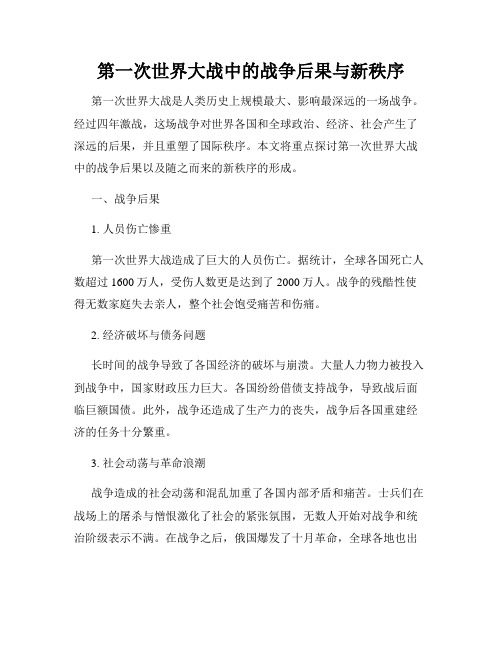 第一次世界大战中的战争后果与新秩序

第一次世界大战是人类历史上规模最大、影响最深远的一场战争。经过四年激战，这场战争对世界各国和全球政治、经济、社会产生了深远的后果，并且重塑了国际秩序。本文将重点探讨第一次世界大战中的战争后果以及随之而来的新秩序的形成。

一、战争后果

1. 人员伤亡惨重

第一次世界大战造成了巨大的人员伤亡。据统计，全球各国死亡人数超过 1600 万人，受伤人数更是达到了 2000 万人。战争的残酷性使得无数家庭失去亲人，整个社会饱受痛苦和伤痛。

2. 经济破坏与债务问题

长时间的战争导致了各国经济的破坏与崩溃。大量人力物力被投入到战争中，国家财政压力巨大。各国纷纷借债支持战争，导致战后面临巨额国债。此外，战争还造成了生产力的丧失，战争后各国重建经济的任务十分繁重。

3. 社会动荡与革命浪潮

战争造成的社会动荡和混乱加重了各国内部矛盾和痛苦。士兵们在战场上的屠杀与憎恨激化了社会的紧张氛围，无数人开始对战争和统治阶级表示不满。在战争之后，俄国爆发了十月革命，全球各地也出